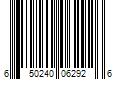 6 50240 06292 6